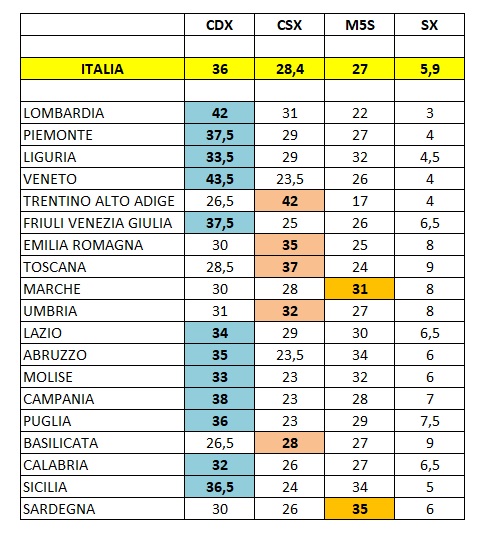 |  | CDX | CSX | M5S | SX |
|---|---|---|---|---|
|  |  |  |  |  |
| ITALIA | 36 | 28,4 | 27 | 5,9 |
|  |  |  |  |  |
| LOMBARDIA | 42 | 31 | 22 | 3 |
| PIEMONTE | 37,5 | 29 | 27 | 4 |
| LIGURIA | 33,5 | 29 | 32 | 4,5 |
| VENETO | 43,5 | 23,5 | 26 | 4 |
| TRENTINO ALTO ADIGE | 26,5 | 42 | 17 | 4 |
| FRIULI VENEZIA GIULIA | 37,5 | 25 | 26 | 6,5 |
| EMILIA ROMAGNA | 30 | 35 | 25 | 8 |
| TOSCANA | 28,5 | 37 | 24 | 9 |
| MARCHE | 30 | 28 | 31 | 8 |
| UMBRIA | 31 | 32 | 27 | 8 |
| LAZIO | 34 | 29 | 30 | 6,5 |
| ABRUZZO | 35 | 23,5 | 34 | 6 |
| MOLISE | 33 | 23 | 32 | 6 |
| CAMPANIA | 38 | 23 | 28 | 7 |
| PUGLIA | 36 | 23 | 29 | 7,5 |
| BASILICATA | 26,5 | 28 | 27 | 9 |
| CALABRIA | 32 | 26 | 27 | 6,5 |
| SICILIA | 36,5 | 24 | 34 | 5 |
| SARDEGNA | 30 | 26 | 35 | 6 |